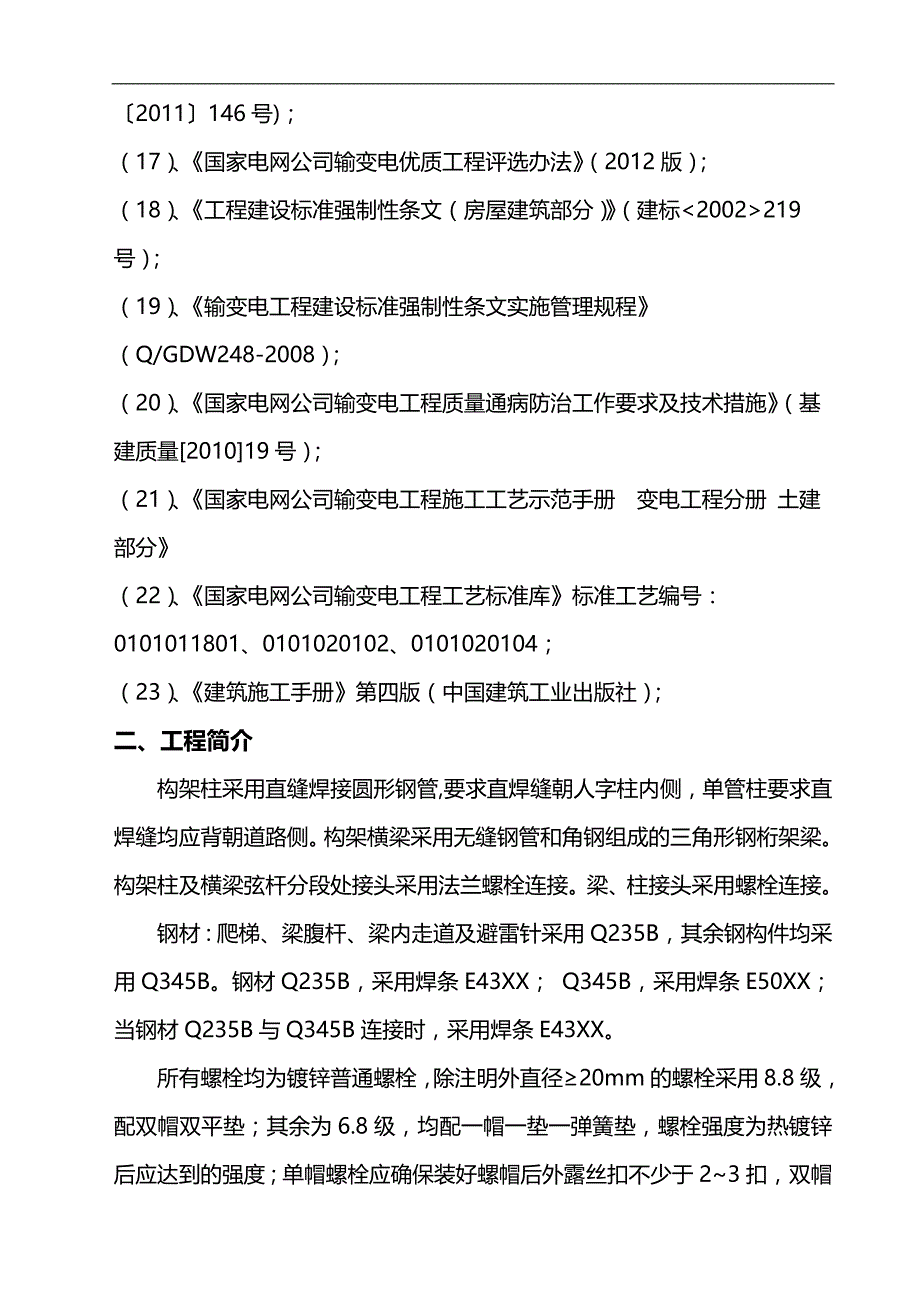 〔2011〕146 号)；

（17）、《国家电网公司输变电优质工程评选办法》（2012 版）；

（18）、《工程建设标准强制性条文（房屋建筑部分）》（建标<2002>219 号）；

（19）、《输变电工程建设标准强制性条文实施管理规程》（Q/GDW248-2008）；

（20）、《国家电网公司输变电工程质量通病防治工作要求及技术措施》（基建质量[2010]19 号）；

（21）、《国家电网公司输变电工程施工工艺示范手册　变电工程分册　土建部分》

（22）、《国家电网公司输变电工程工艺标准库》标准工艺编号：0101011801、0101020102、0101020104；

（23）、《建筑施工手册》第四版（中国建筑工业出版社）；

二、工程简介

构架柱采用直缝焊接圆形钢管,要求直焊缝朝人字柱内侧，单管柱要求直焊缝均应背朝道路侧。构架横梁采用无缝钢管和角钢组成的三角形钢桁架梁。构架柱及横梁弦杆分段处接头采用法兰螺栓连接。梁、柱接头采用螺栓连接。

钢材：爬梯、梁腹杆、梁内走道及避雷针采用 Q235B，其余钢构件均采用 Q345B。钢材 Q235B，采用焊条 E43XX； Q345B，采用焊条 E50XX；当钢材 Q235B 与 Q345B 连接时，采用焊条 E43XX。

所有螺栓均为镀锌普通螺栓，除注明外直径≥20mm 的螺栓采用 8.8 级，配双帽双平垫；其余为 6.8 级，均配一帽一垫一弹簧垫，螺栓强度为热镀锌后应达到的强度；单帽螺栓应确保装好螺帽后外露丝扣不少于 2~3 扣，双帽